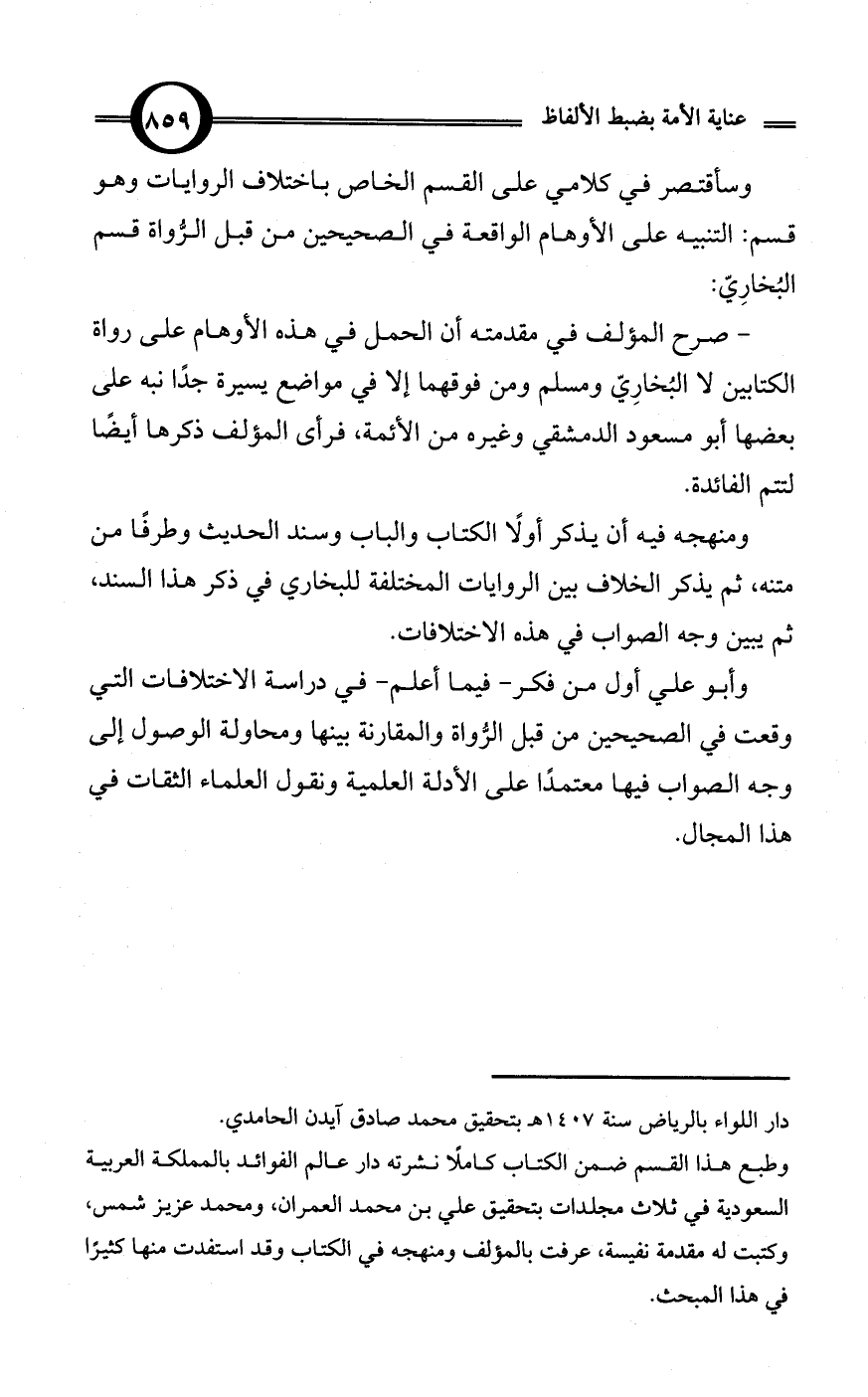 عناية الأمة بضبط الألفاظ ٨٥٩

وسأقتصر في كلامي على القسم الخاص باختلاف الروايات وهو قسم: التنبيه على الأوهام الواقعة في الصحيحين من قبل الرُّواة قسم البُخارِيّ:

- صرح المؤلف في مقدمته أن الحمل في هذه الأوهام على رواة الكتابين لا البُخارِيّ ومسلم ومن فوقهما إلا في مواضع يسيرة جدًا نبه على بعضها أبو مسعود الدمشقي وغيره من الأئمة، فرأى المؤلف ذكرها أيضًا لتتم الفائدة.

ومنهجه فيه أن يذكر أولًا الكتاب والباب وسند الحديث وطرفًا من متنه، ثم يذكر الخلاف بين الروايات المختلفة للبخاري في ذكر هذا السند، ثم يبين وجه الصواب في هذه الاختلافات.

وأبو علي أول من فكر- فيما أعلم- في دراسة الاختلافات التي وقعت في الصحيحين من قبل الرُّواة والمقارنة بينها ومحاولة الوصول إلى وجه الصواب فيها معتمدًا على الأدلة العلمية ونقول العلماء الثقات في هذا المجال.

دار اللواء بالرياض سنة ١٤٠٧هـ بتحقيق محمد صادق آيدن الحامدي.
وطبع هذا القسم ضمن الكتاب كاملًا نشرته دار عالم الفوائد بالمملكة العربية السعودية في ثلاث مجلدات بتحقيق علي بن محمد العمران، ومحمد عزيز شمس، وكتبت له مقدمة نفيسة، عرفت بالمؤلف ومنهجه في الكتاب وقد استفدت منها كثيرًا في هذا المبحث.